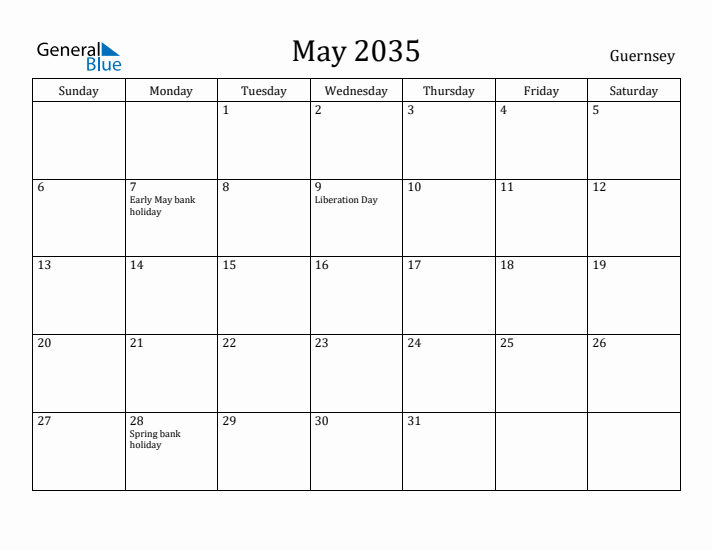 General Blue

May 2035

Guernsey

| Sunday | Monday | Tuesday | Wednesday | Thursday | Friday | Saturday |
|---|---|---|---|---|---|---|
| | | 1 | 2 | 3 | 4 | 5 |
| 6 | 7 Early May bank holiday | 8 | 9 Liberation Day | 10 | 11 | 12 |
| 13 | 14 | 15 | 16 | 17 | 18 | 19 |
| 20 | 21 | 22 | 23 | 24 | 25 | 26 |
| 27 | 28 Spring bank holiday | 29 | 30 | 31 | | |